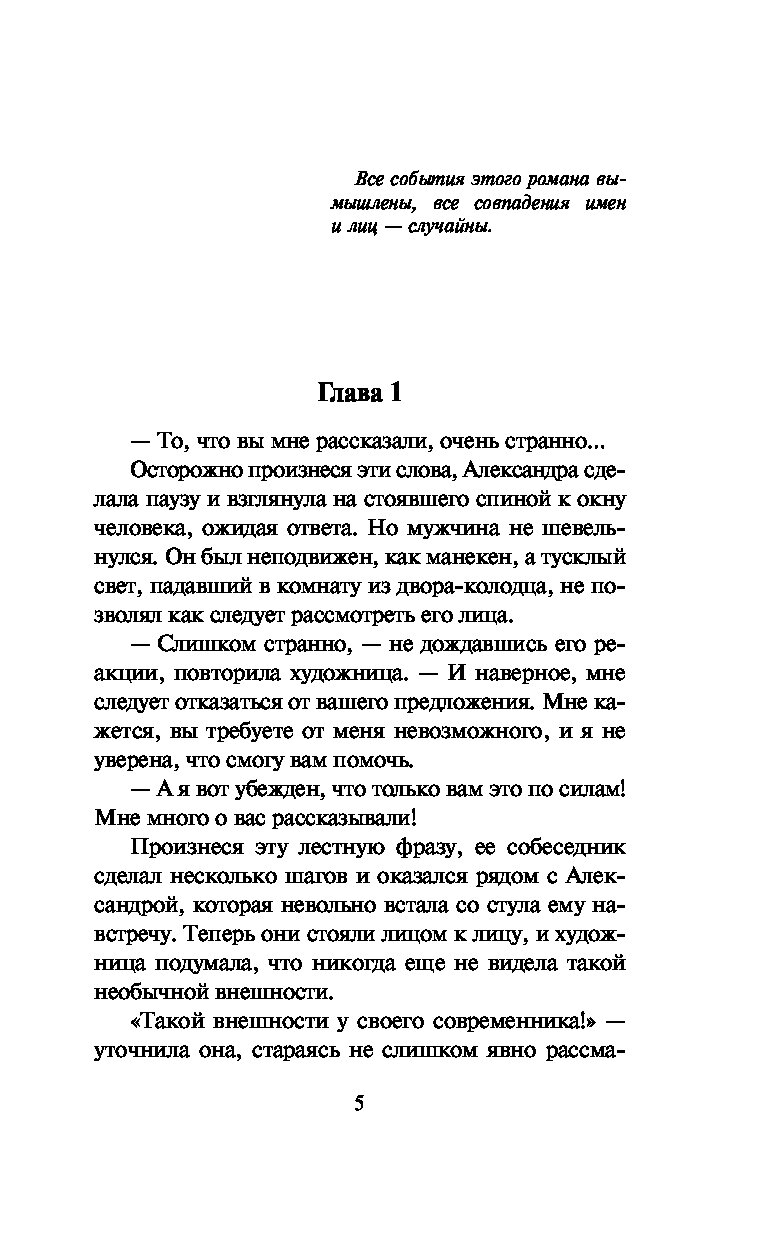 Все события этого романа вымышлены, все совпадения имен и лиц — случайны.

Глава 1

— То, что вы мне рассказали, очень странно...

Осторожно произнеся эти слова, Александра сделала паузу и взглянула на стоявшего спиной к окну человека, ожидая ответа. Но мужчина не шевельнулся. Он был неподвижен, как манекен, а тусклый свет, падавший в комнату из двора-колодца, не позволял как следует рассмотреть его лица.

— Слишком странно, — не дождавшись его реакции, повторила художница. — И наверное, мне следует отказаться от вашего предложения. Мне кажется, вы требуете от меня невозможного, и я не уверена, что смогу вам помочь.

— А я вот убежден, что только вам это по силам! Мне много о вас рассказывали!

Произнеся эту лестную фразу, ее собеседник сделал несколько шагов и оказался рядом с Александрой, которая невольно встала со стула ему навстречу. Теперь они стояли лицом к лицу, и художница подумала, что никогда еще не видела такой необычной внешности.

«Такой внешности у своего современника!» — уточнила она, стараясь не слишком явно рассма-

5